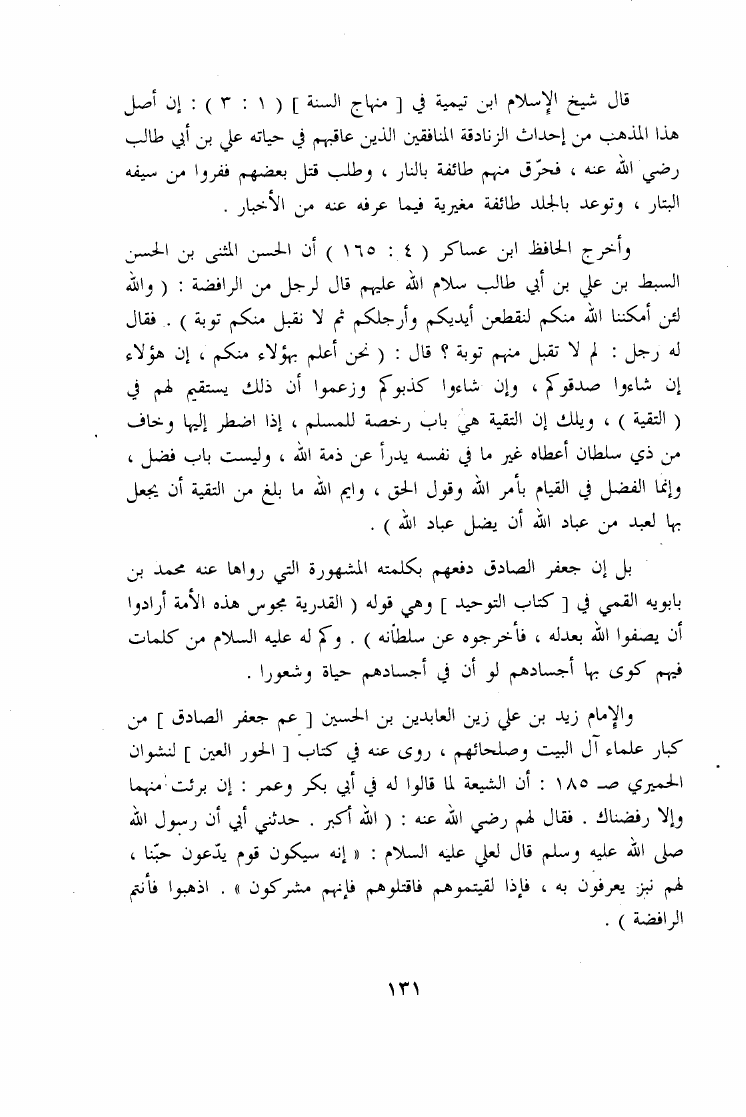 قال شيخ الإسلام ابن تيمية في [ منهاج السنة ] ( ١ : ٣ ) : إن أصل هذا المذهب من إحداث الزنادقة المنافقين الذين عاقبهم في حياته علي بن أبي طالب رضي الله عنه ، فحرّق منهم طائفة بالنار ، وطلب قتل بعضهم ففروا من سيفه البتار ، وتوعد بالجلد طائفة مغيرية فيما عرفه عنه من الأخبار .

وأخرج الحافظ ابن عساكر ( ٤ : ١٦٥ ) أن الحسن المثنى بن الحسن السبط بن علي بن أبي طالب سلام الله عليهم قال لرجل من الرافضة : ( والله لئن أمكننا الله منكم لنقطعن أيديكم وأرجلكم ثم لا نقبل منكم توبة ) . فقال له رجل : لم لا تقبل منهم توبة ؟ قال : ( نحن أعلم بهؤلاء منكم ، إن هؤلاء إن شاءوا صدقوكم ، وإن شاءوا كذبوكم وزعموا أن ذلك يستقيم لهم في ( التقية ) ، ويلك إن التقية هي باب رخصة للمسلم ، إذا اضطر إليها وخاف من ذي سلطان أعطاه غير ما في نفسه يدرأ عن ذمة الله ، وليست باب فضل ، وإنما الفضل في القيام بأمر الله وقول الحق ، وايم الله ما بلغ من التقية أن يجعل بها لعبد من عباد الله أن يضل عباد الله ) .

بل إن جعفر الصادق دفعهم بكلمته المشهورة التي رواها عنه محمد بن بابويه القمي في [ كتاب التوحيد ] وهي قوله ( القدرية مجوس هذه الأمة أرادوا أن يصفوا الله بعدله ، فأخرجوه عن سلطانه ) . وكم له عليه السلام من كلمات فيهم كوى بها أجسادهم لو أن في أجسادهم حياة وشعورا .

والإمام زيد بن علي زين العابدين بن الحسين [ عم جعفر الصادق ] من كبار علماء آل البيت وصلحائهم ، روى عنه في كتاب [ الحور العين ] لنشوان الحميري صـ ١٨٥ : أن الشيعة لما قالوا له في أبي بكر وعمر : إن برئت منهما وإلا رفضناك . فقال لهم رضي الله عنه : ( الله أكبر . حدثني أبي أن رسول الله صلى الله عليه وسلم قال لعلي عليه السلام : « إنه سيكون قوم يدّعون حبّنا ، لهم نبز يعرفون به ، فإذا لقيتموهم فاقتلوهم فإنهم مشركون » . اذهبوا فأنتم الرافضة ) .

١٣١